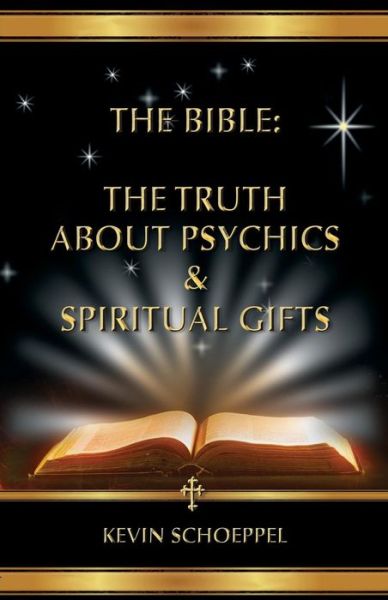 THE BIBLE:

THE TRUTH ABOUT PSYCHICS & SPIRITUAL GIFTS

KEVIN SCHOEPPEL